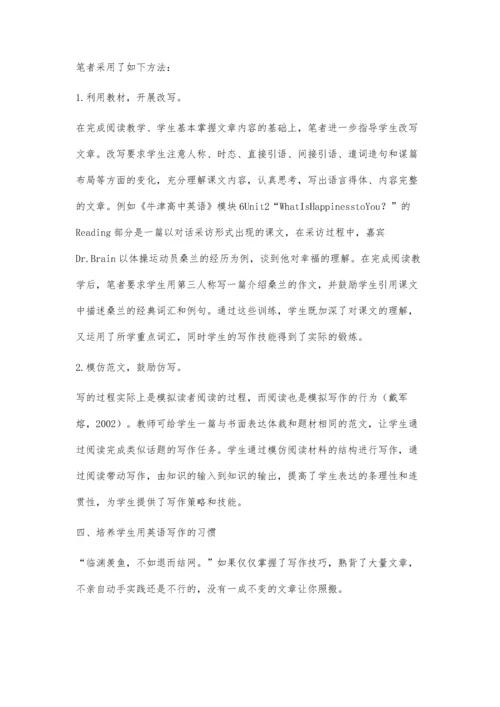 笔者采用了如下方法：

1.利用教材，开展改写。

在完成阅读教学、学生基本掌握文章内容的基础上，笔者进一步指导学生改写文章。改写要求学生注意人称、时态、直接引语、间接引语、遣词造句和谋篇布局等方面的变化，充分理解课文内容，认真思考，写出语言得体、内容完整的文章。例如《牛津高中英语》模块6Unit2“WhatIsHappinesstoYou？”的Reading部分是一篇以对话采访形式出现的课文，在采访过程中，嘉宾Dr.Brain以体操运动员桑兰的经历为例，谈到他对幸福的理解。在完成阅读教学后，笔者要求学生用第三人称写一篇介绍桑兰的作文，并鼓励学生引用课文中描述桑兰的经典词汇和例句。通过这些训练，学生既加深了对课文的理解，又运用了所学重点词汇，同时学生的写作技能得到了实际的锻炼。

2.模仿范文，鼓励仿写。

写的过程实际上是模拟读者阅读的过程，而阅读也是模拟写作的行为（戴军熔，2002）。教师可给学生一篇与书面表达体裁和题材相同的范文，让学生通过阅读完成类似话题的写作任务。学生通过模仿阅读材料的结构进行写作，通过阅读带动写作，由知识的输入到知识的输出，提高了学生表达的条理性和连贯性，为学生提供了写作策略和技能。

四、培养学生用英语写作的习惯

“临渊羡鱼，不如退而结网。”如果仅仅掌握了写作技巧，熟背了大量文章，不亲自动手实践还是不行的，没有一成不变的文章让你照搬。